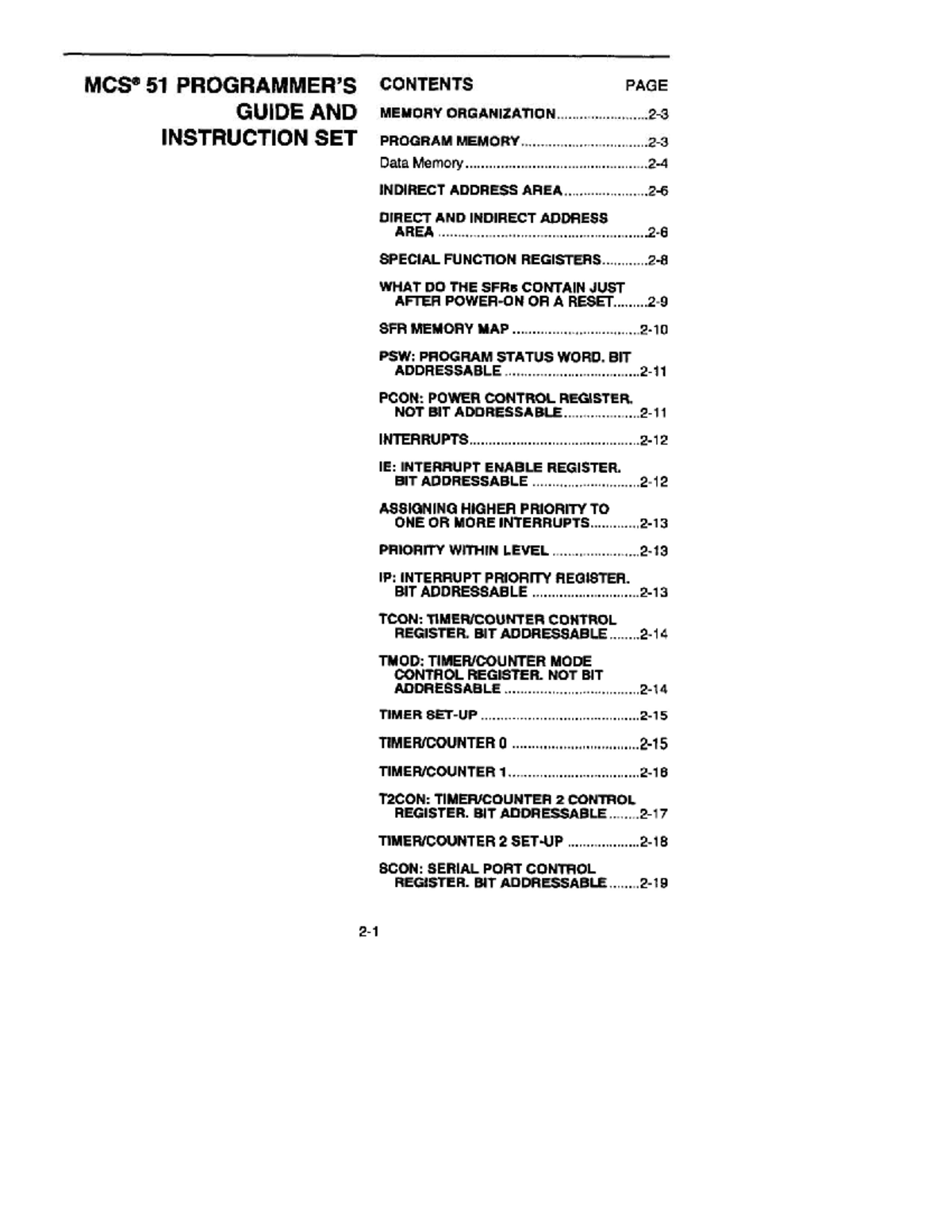 MCS® 51 PROGRAMMER'S GUIDE AND INSTRUCTION SET

CONTENTS PAGE

MEMORY ORGANIZATION 2-3

PROGRAM MEMORY 2-3

Data Memory 2-4

INDIRECT ADDRESS AREA 2-6

DIRECT AND INDIRECT ADDRESS AREA 2-6

SPECIAL FUNCTION REGISTERS 2-8

WHAT DO THE SFRs CONTAIN JUST AFTER POWER-ON OR A RESET 2-9

SFR MEMORY MAP 2-10

PSW: PROGRAM STATUS WORD. BIT ADDRESSABLE 2-11

PCON: POWER CONTROL REGISTER. NOT BIT ADDRESSABLE 2-11

INTERRUPTS 2-12

IE: INTERRUPT ENABLE REGISTER. BIT ADDRESSABLE 2-12

ASSIGNING HIGHER PRIORITY TO ONE OR MORE INTERRUPTS 2-13

PRIORITY WITHIN LEVEL 2-13

IP: INTERRUPT PRIORITY REGISTER. BIT ADDRESSABLE 2-13

TCON: TIMER/COUNTER CONTROL REGISTER. BIT ADDRESSABLE 2-14

TMOD: TIMER/COUNTER MODE CONTROL REGISTER. NOT BIT ADDRESSABLE 2-14

TIMER SET-UP 2-15

TIMER/COUNTER 0 2-15

TIMER/COUNTER 1 2-16

T2CON: TIMER/COUNTER 2 CONTROL REGISTER. BIT ADDRESSABLE 2-17

TIMER/COUNTER 2 SET-UP 2-18

SCON: SERIAL PORT CONTROL REGISTER. BIT ADDRESSABLE 2-19

2-1